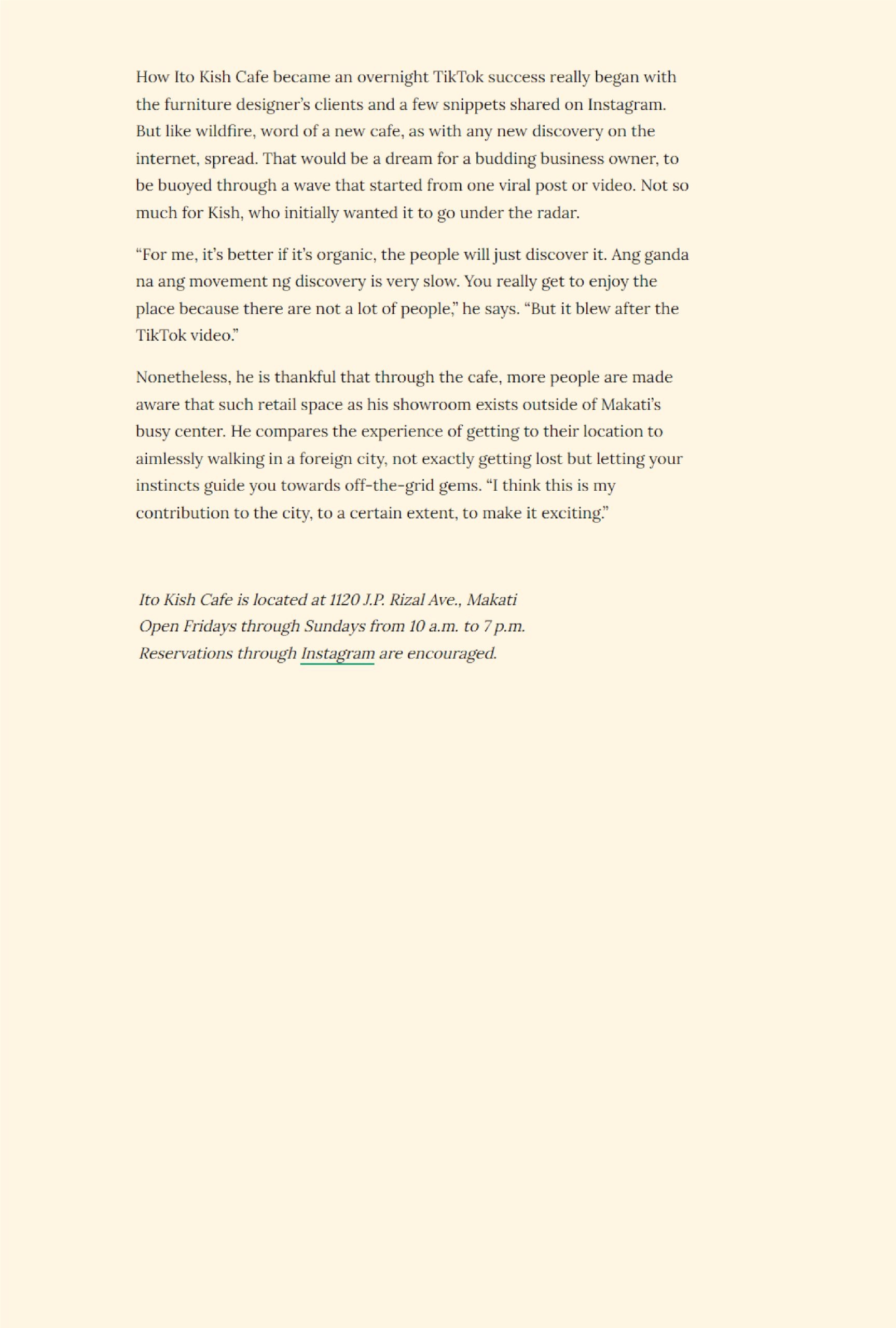 How Ito Kish Cafe became an overnight TikTok success really began with the furniture designer's clients and a few snippets shared on Instagram. But like wildfire, word of a new cafe, as with any new discovery on the internet, spread. That would be a dream for a budding business owner, to be buoyed through a wave that started from one viral post or video. Not so much for Kish, who initially wanted it to go under the radar.

"For me, it's better if it's organic, the people will just discover it. Ang ganda na ang movement ng discovery is very slow. You really get to enjoy the place because there are not a lot of people," he says. "But it blew after the TikTok video."

Nonetheless, he is thankful that through the cafe, more people are made aware that such retail space as his showroom exists outside of Makati's busy center. He compares the experience of getting to their location to aimlessly walking in a foreign city, not exactly getting lost but letting your instincts guide you towards off-the-grid gems. "I think this is my contribution to the city, to a certain extent, to make it exciting."

Ito Kish Cafe is located at 1120 J.P. Rizal Ave., Makati
Open Fridays through Sundays from 10 a.m. to 7 p.m.
Reservations through Instagram are encouraged.